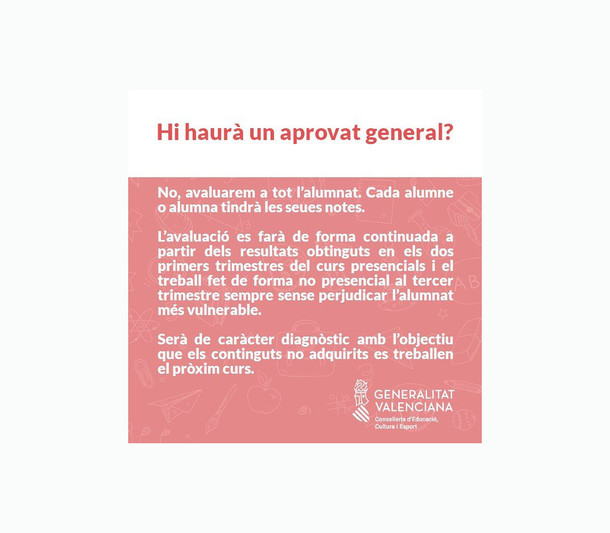 Hi haurà un aprovat general?

No, avaluarem a tot l'alumnat. Cada alumne o alumna tindrà les seues notes.

L'avaluació es farà de forma continuada a partir dels resultats obtinguts en els dos primers trimestres del curs presencials i el treball fet de forma no presencial al tercer trimestre sempre sense perjudicar l'alumnat més vulnerable.

Serà de caràcter diagnòstic amb l'objectiu que els continguts no adquirits es treballen el pròxim curs.

GENERALITAT
VALENCIANA
Conselleria d'Educació,
Cultura i Esport